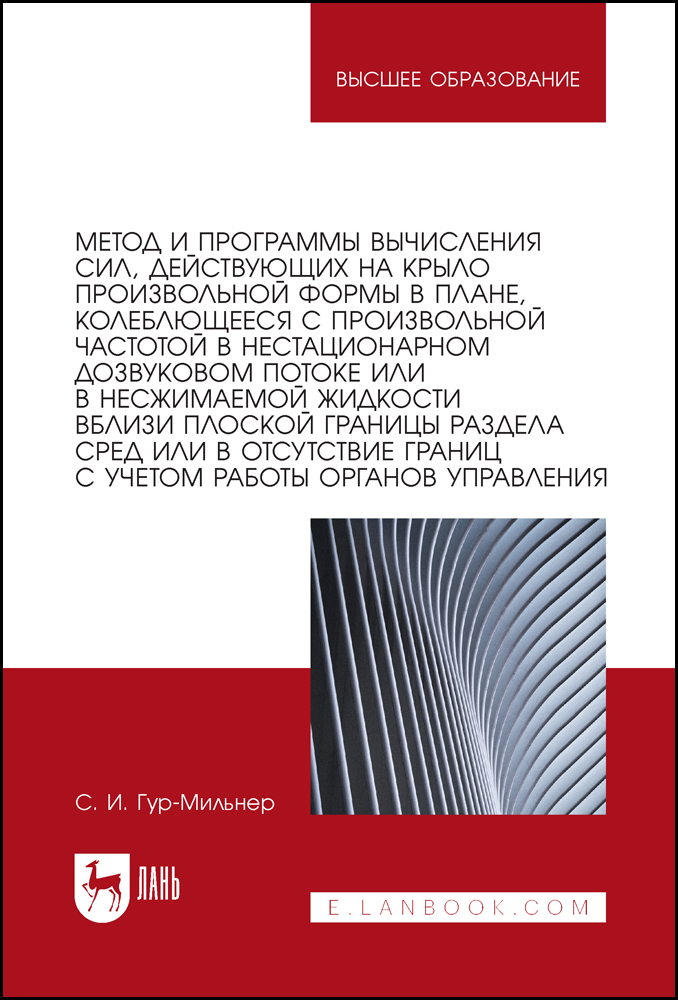 ВЫСШЕЕ ОБРАЗОВАНИЕ

МЕТОД И ПРОГРАММЫ ВЫЧИСЛЕНИЯ СИЛ, ДЕЙСТВУЮЩИХ НА КРЫЛО ПРОИЗВОЛЬНОЙ ФОРМЫ В ПЛАНЕ, КОЛЕБЛЮЩЕЕСЯ С ПРОИЗВОЛЬНОЙ ЧАСТОТОЙ В НЕСТАЦИОНАРНОМ ДОЗВУКОВОМ ПОТОКЕ ИЛИ В НЕСЖИМАЕМОЙ ЖИДКОСТИ ВБЛИЗИ ПЛОСКОЙ ГРАНИЦЫ РАЗДЕЛА СРЕД ИЛИ В ОТСУТСТВИЕ ГРАНИЦ С УЧЕТОМ РАБОТЫ ОРГАНОВ УПРАВЛЕНИЯ

С. И. Гур-Мильнер

ЛАНЬ

E.LANBOOK.COM